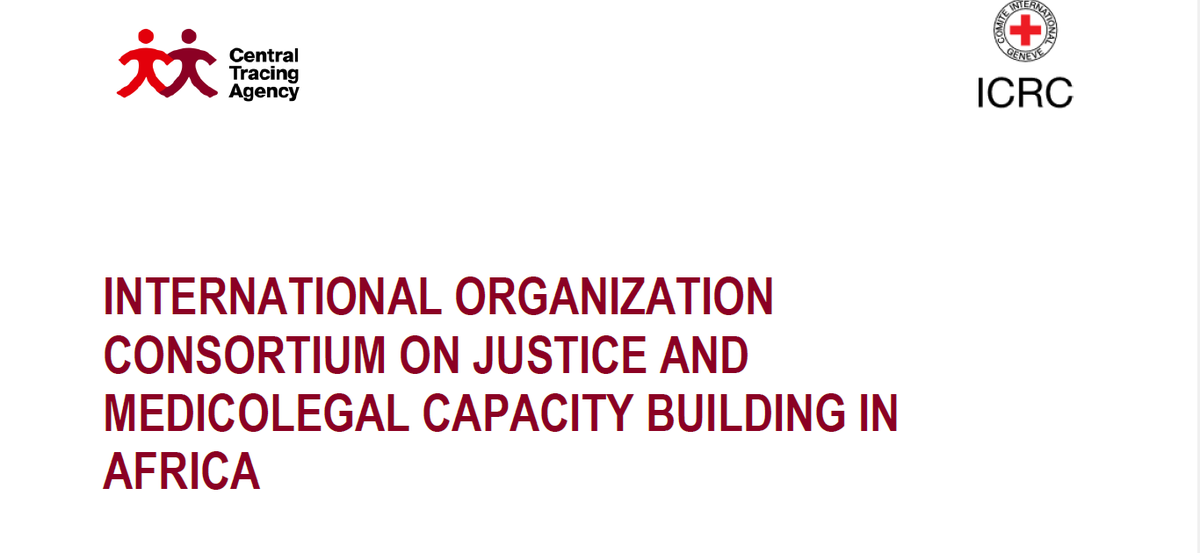 Central Tracing Agency

COMITE INTERNATIONAL GENEVE
ICRC

INTERNATIONAL ORGANIZATION CONSORTIUM ON JUSTICE AND MEDICOLEGAL CAPACITY BUILDING IN AFRICA